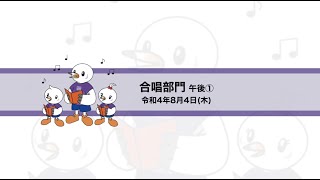 合唱部門 午後①
令和4年8月4日(木)